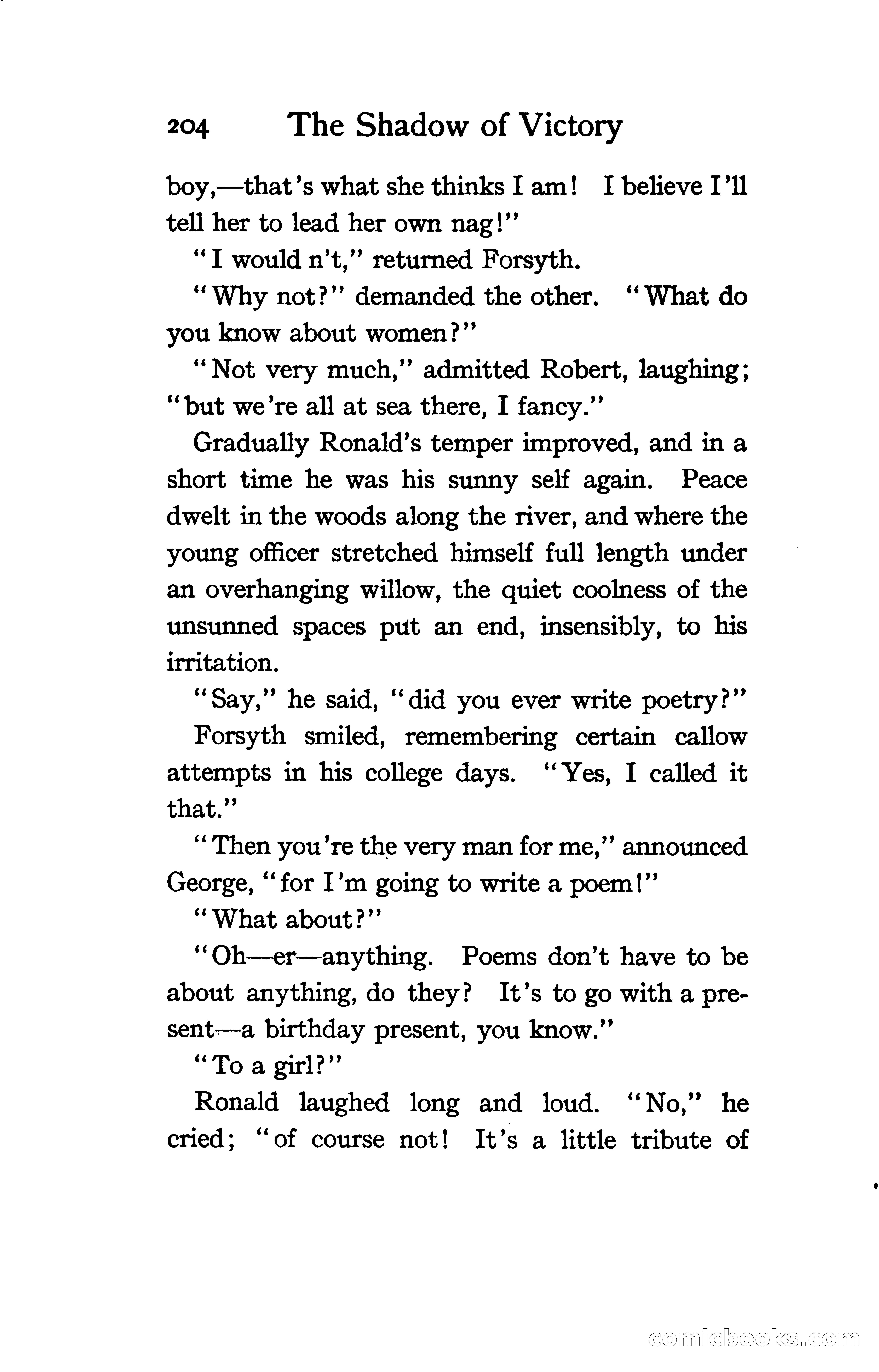 204 The Shadow of Victory

boy,—that's what she thinks I am! I believe I'll tell her to lead her own nag!"

"I would n't," returned Forsyth.

"Why not?" demanded the other. "What do you know about women?"

"Not very much," admitted Robert, laughing; "but we're all at sea there, I fancy."

Gradually Ronald's temper improved, and in a short time he was his sunny self again. Peace dwelt in the woods along the river, and where the young officer stretched himself full length under an overhanging willow, the quiet coolness of the unsunned spaces put an end, insensibly, to his irritation.

"Say," he said, "did you ever write poetry?"

Forsyth smiled, remembering certain callow attempts in his college days. "Yes, I called it that."

"Then you're the very man for me," announced George, "for I'm going to write a poem!"

"What about?"

"Oh—er—anything. Poems don't have to be about anything, do they? It's to go with a present—a birthday present, you know."

"To a girl?"

Ronald laughed long and loud. "No," he cried; "of course not! It's a little tribute of

comicbooks.com